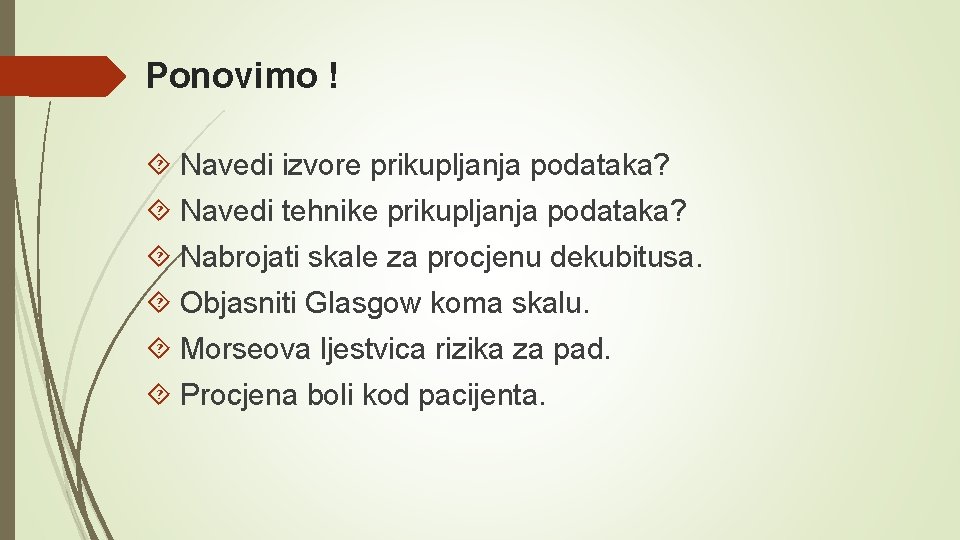 Ponovimo !

Navedi izvore prikupljanja podataka?

Navedi tehnike prikupljanja podataka?

Nabrojati skale za procjenu dekubitusa.

Objasniti Glasgow koma skalu.

Morseova ljestvica rizika za pad.

Procjena boli kod pacijenta.